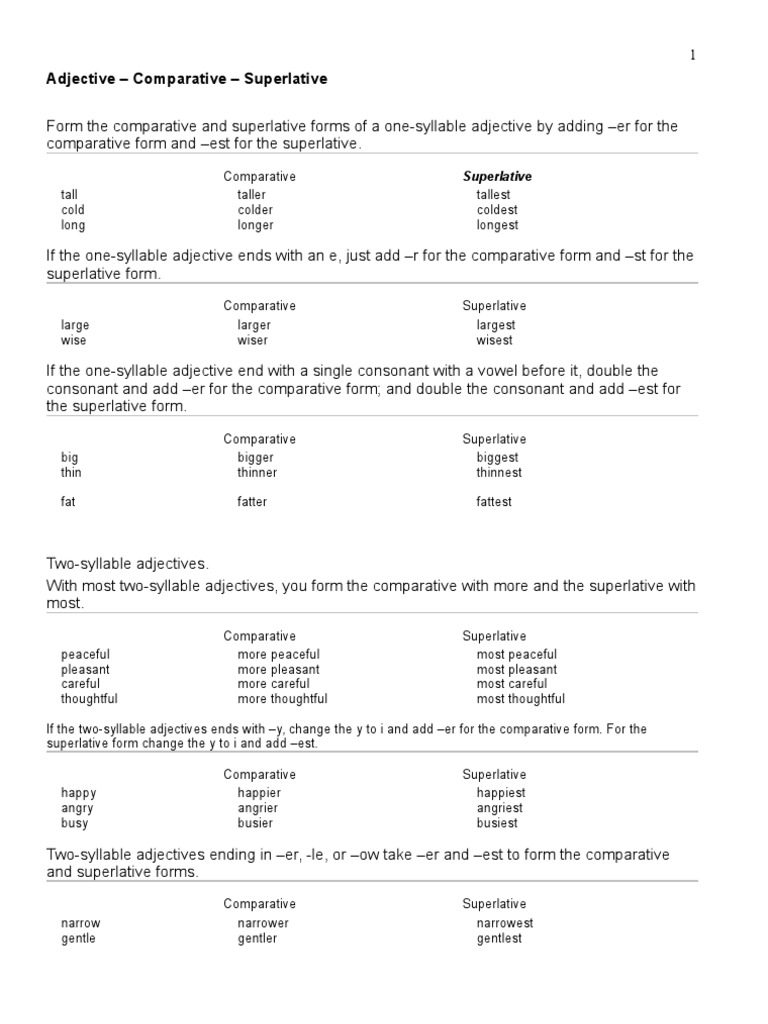 1

Adjective – Comparative – Superlative

Form the comparative and superlative forms of a one-syllable adjective by adding –er for the comparative form and –est for the superlative.

| | Comparative | Superlative |
|---|---|---|
| tall | taller | tallest |
| cold | colder | coldest |
| long | longer | longest |

If the one-syllable adjective ends with an e, just add –r for the comparative form and –st for the superlative form.

| | Comparative | Superlative |
|---|---|---|
| large | larger | largest |
| wise | wiser | wisest |

If the one-syllable adjective end with a single consonant with a vowel before it, double the consonant and add –er for the comparative form; and double the consonant and add –est for the superlative form.

| | Comparative | Superlative |
|---|---|---|
| big | bigger | biggest |
| thin | thinner | thinnest |
| fat | fatter | fattest |

Two-syllable adjectives.

With most two-syllable adjectives, you form the comparative with more and the superlative with most.

| | Comparative | Superlative |
|---|---|---|
| peaceful | more peaceful | most peaceful |
| pleasant | more pleasant | most pleasant |
| careful | more careful | most careful |
| thoughtful | more thoughtful | most thoughtful |

If the two-syllable adjectives ends with –y, change the y to i and add –er for the comparative form. For the superlative form change the y to i and add –est.

| | Comparative | Superlative |
|---|---|---|
| happy | happier | happiest |
| angry | angrier | angriest |
| busy | busier | busiest |

Two-syllable adjectives ending in –er, -le, or –ow take –er and –est to form the comparative and superlative forms.

| | Comparative | Superlative |
|---|---|---|
| narrow | narrower | narrowest |
| gentle | gentler | gentlest |